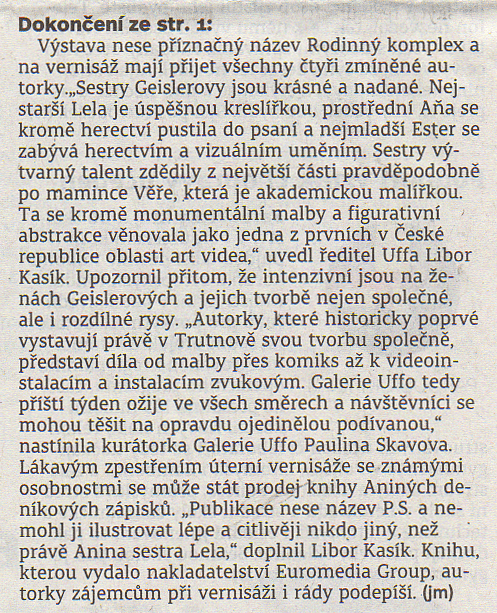 Dokončení ze str. 1:

Výstava nese příznačný název Rodinný komplex a na vernisáž mají přijet všechny čtyři zmíněné autorky.„Sestry Geislerovy jsou krásné a nadané. Nejstarší Lela je úspěšnou kreslířkou, prostřední Aňa se kromě herectví pustila do psaní a nejmladší Ester se zabývá herectvím a vizuálním uměním. Sestry výtvarný talent zdědily z největší části pravděpodobně po mamince Věře, která je akademickou malířkou. Ta se kromě monumentální malby a figurativní abstrakce věnovala jako jedna z prvních v České republice oblasti art videa," uvedl ředitel Uffa Libor Kasík. Upozornil přitom, že intenzivní jsou na ženách Geislerových a jejich tvorbě nejen společné, ale i rozdílné rysy. „Autorky, které historicky poprvé vystavují právě v Trutnově svou tvorbu společně, představí díla od malby přes komiks až k videoinstalacím a instalacím zvukovým. Galerie Uffo tedy příští týden ožije ve všech směrech a návštěvníci se mohou těšit na opravdu ojedinělou podívanou," nastínila kurátorka Galerie Uffo Paulina Skavova. Lákavým zpestřením úterní vernisáže se známými osobnostmi se může stát prodej knihy Aniných deníkových zápisků. „Publikace nese název P.S. a nemohl ji ilustrovat lépe a citlivěji nikdo jiný, než právě Anina sestra Lela," doplnil Libor Kasík. Knihu, kterou vydalo nakladatelství Euromedia Group, autorky zájemcům při vernisáži i rády podepíší. (jm)